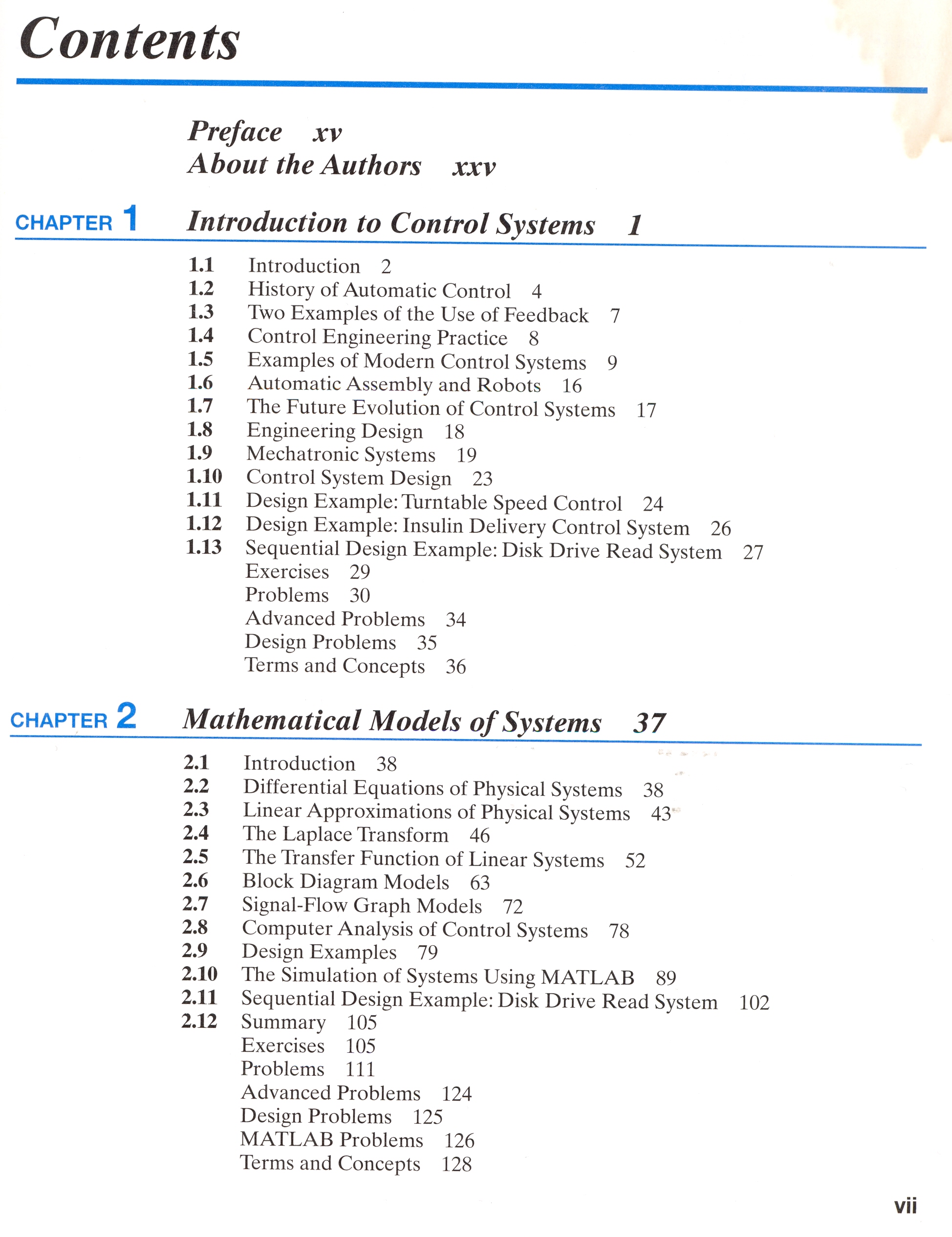 Contents

Preface xv
About the Authors xxv

CHAPTER 1 Introduction to Control Systems 1

1.1 Introduction 2
1.2 History of Automatic Control 4
1.3 Two Examples of the Use of Feedback 7
1.4 Control Engineering Practice 8
1.5 Examples of Modern Control Systems 9
1.6 Automatic Assembly and Robots 16
1.7 The Future Evolution of Control Systems 17
1.8 Engineering Design 18
1.9 Mechatronic Systems 19
1.10 Control System Design 23
1.11 Design Example: Turntable Speed Control 24
1.12 Design Example: Insulin Delivery Control System 26
1.13 Sequential Design Example: Disk Drive Read System 27
Exercises 29
Problems 30
Advanced Problems 34
Design Problems 35
Terms and Concepts 36

CHAPTER 2 Mathematical Models of Systems 37

2.1 Introduction 38
2.2 Differential Equations of Physical Systems 38
2.3 Linear Approximations of Physical Systems 43
2.4 The Laplace Transform 46
2.5 The Transfer Function of Linear Systems 52
2.6 Block Diagram Models 63
2.7 Signal-Flow Graph Models 72
2.8 Computer Analysis of Control Systems 78
2.9 Design Examples 79
2.10 The Simulation of Systems Using MATLAB 89
2.11 Sequential Design Example: Disk Drive Read System 102
2.12 Summary 105
Exercises 105
Problems 111
Advanced Problems 124
Design Problems 125
MATLAB Problems 126
Terms and Concepts 128

vii